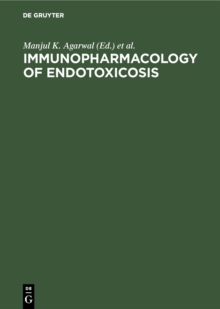 DE GRUYTER

Manjul K. Agarwal (Ed.) et al.

IMMUNOPHARMACOLOGY OF ENDOTOXICOSIS

DE
G